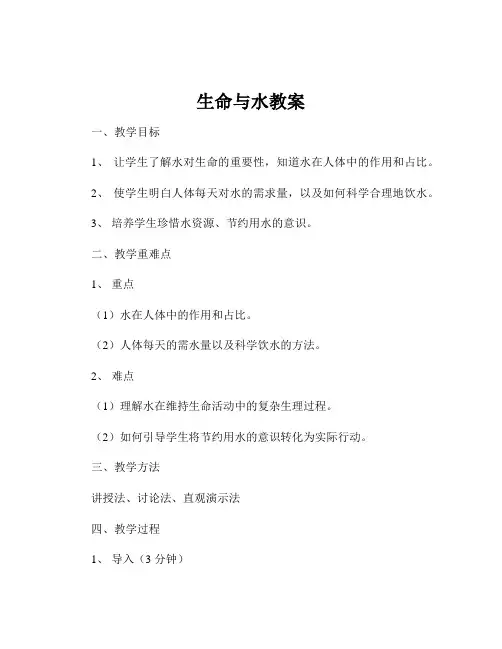 生命与水教案

一、教学目标

1、 让学生了解水对生命的重要性，知道水在人体中的作用和占比。

2、 使学生明白人体每天对水的需求量，以及如何科学合理地饮水。

3、 培养学生珍惜水资源、节约用水的意识。

二、教学重难点

1、 重点

（1）水在人体中的作用和占比。

（2）人体每天的需水量以及科学饮水的方法。

2、 难点

（1）理解水在维持生命活动中的复杂生理过程。

（2）如何引导学生将节约用水的意识转化为实际行动。

三、教学方法

讲授法、讨论法、直观演示法

四、教学过程

1、 导入（3 分钟）